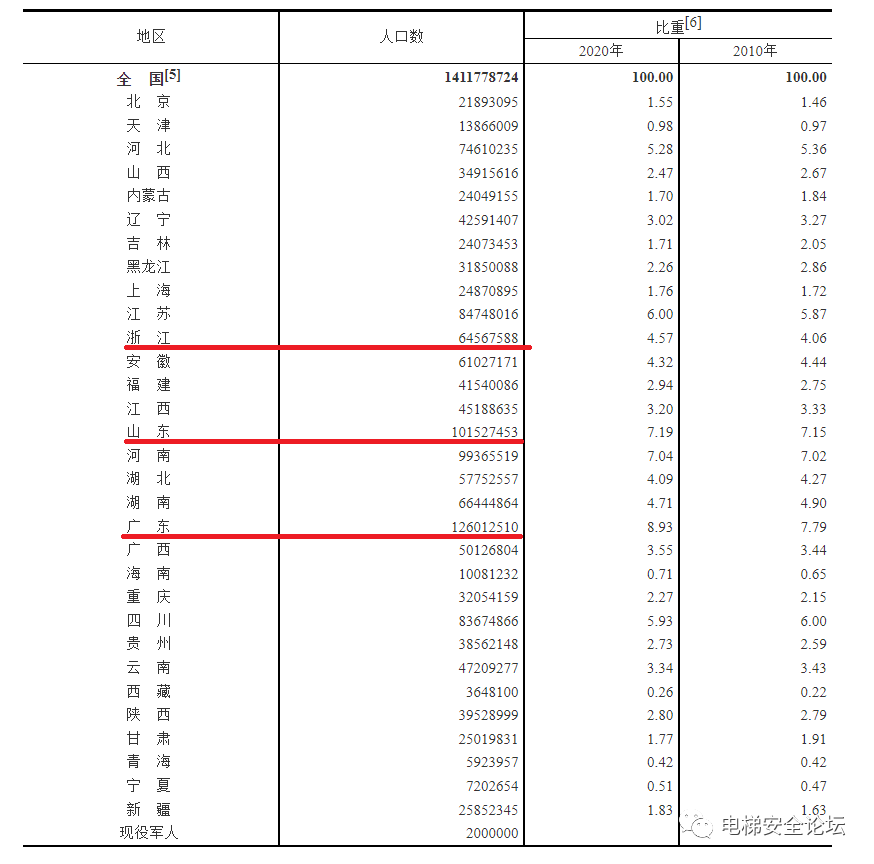 | 地区 | 人口数 | 比重$^{[6]}$ 2020年 | 比重$^{[6]}$ 2010年 |
|---|---|---|---|
| 全　国$^{[5]}$ | 1411778724 | 100.00 | 100.00 |
| 北　京 | 21893095 | 1.55 | 1.46 |
| 天　津 | 13866009 | 0.98 | 0.97 |
| 河　北 | 74610235 | 5.28 | 5.36 |
| 山　西 | 34915616 | 2.47 | 2.67 |
| 内蒙古 | 24049155 | 1.70 | 1.84 |
| 辽　宁 | 42591407 | 3.02 | 3.27 |
| 吉　林 | 24073453 | 1.71 | 2.05 |
| 黑龙江 | 31850088 | 2.26 | 2.86 |
| 上　海 | 24870895 | 1.76 | 1.72 |
| 江　苏 | 84748016 | 6.00 | 5.87 |
| 浙　江 | 64567588 | 4.57 | 4.06 |
| 安　徽 | 61027171 | 4.32 | 4.44 |
| 福　建 | 41540086 | 2.94 | 2.75 |
| 江　西 | 45188635 | 3.20 | 3.33 |
| 山　东 | 101527453 | 7.19 | 7.15 |
| 河　南 | 99365519 | 7.04 | 7.02 |
| 湖　北 | 57752557 | 4.09 | 4.27 |
| 湖　南 | 66444864 | 4.71 | 4.90 |
| 广　东 | 126012510 | 8.93 | 7.79 |
| 广　西 | 50126804 | 3.55 | 3.44 |
| 海　南 | 10081232 | 0.71 | 0.65 |
| 重　庆 | 32054159 | 2.27 | 2.15 |
| 四　川 | 83674866 | 5.93 | 6.00 |
| 贵　州 | 38562148 | 2.73 | 2.59 |
| 云　南 | 47209277 | 3.34 | 3.43 |
| 西　藏 | 3648100 | 0.26 | 0.22 |
| 陕　西 | 39528999 | 2.80 | 2.79 |
| 甘　肃 | 25019831 | 1.77 | 1.91 |
| 青　海 | 5923957 | 0.42 | 0.42 |
| 宁　夏 | 7202654 | 0.51 | 0.47 |
| 新　疆 | 25852345 | 1.83 | 1.63 |
| 现役军人 | 2000000 | | |

电梯安全论坛